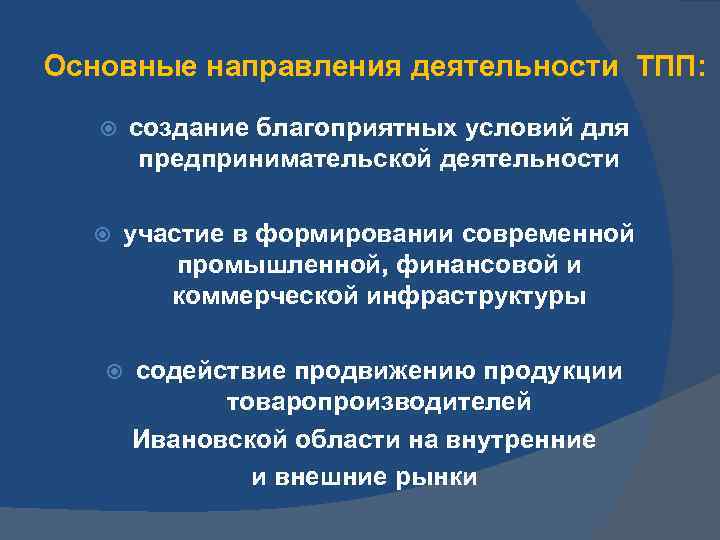 Основные направления деятельности ТПП:

создание благоприятных условий для предпринимательской деятельности

участие в формировании современной промышленной, финансовой и коммерческой инфраструктуры

содействие продвижению продукции товаропроизводителей Ивановской области на внутренние и внешние рынки